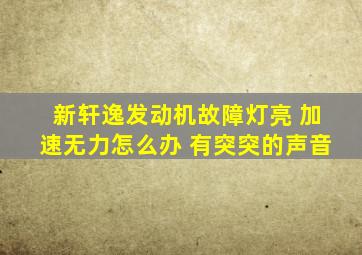 新轩逸发动机故障灯亮 加速无力怎么办 有突突的声音